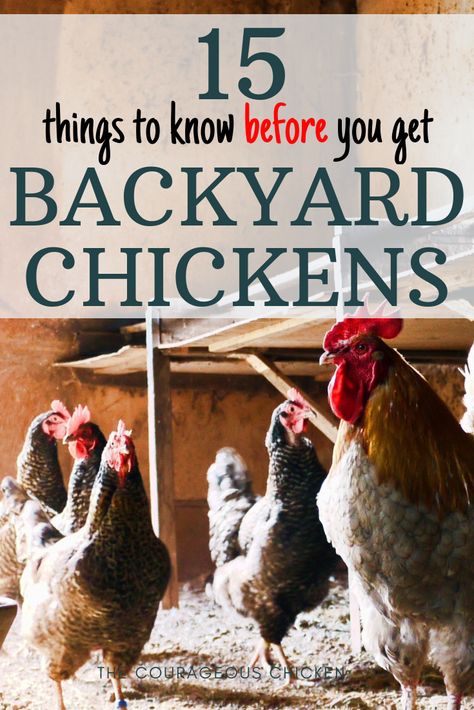 15
things to know before you get
BACKYARD CHICKENS

THE COURAGEOUS CHICKEN